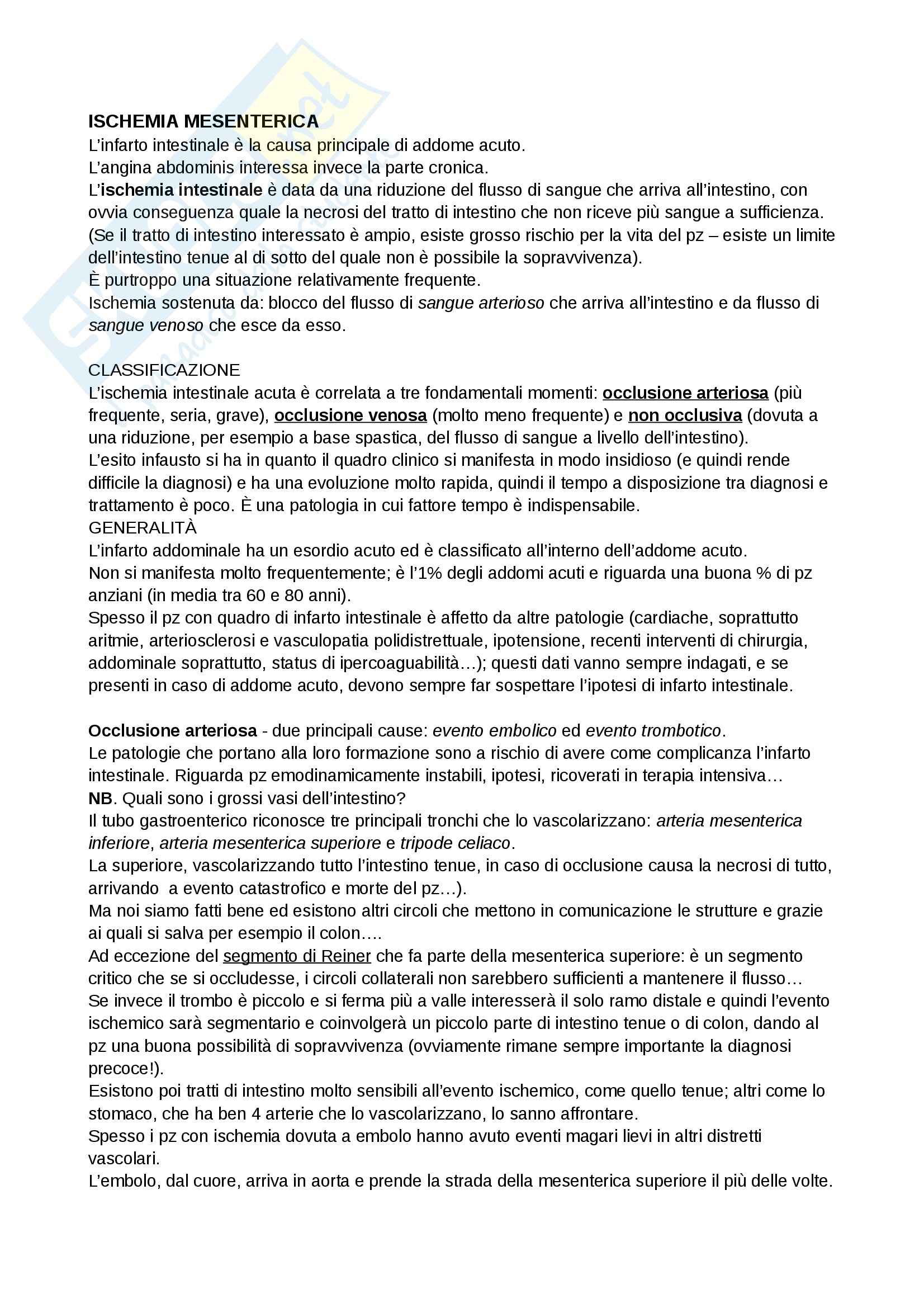 ISCHEMIA MESENTERICA

L'infarto intestinale è la causa principale di addome acuto.

L'angina abdominis interessa invece la parte cronica.

L'ischemia intestinale è data da una riduzione del flusso di sangue che arriva all'intestino, con ovvia conseguenza quale la necrosi del tratto di intestino che non riceve più sangue a sufficienza. (Se il tratto di intestino interessato è ampio, esiste grosso rischio per la vita del pz – esiste un limite dell'intestino tenue al di sotto del quale non è possibile la sopravvivenza).

È purtroppo una situazione relativamente frequente.

Ischemia sostenuta da: blocco del flusso di sangue arterioso che arriva all'intestino e da flusso di sangue venoso che esce da esso.

CLASSIFICAZIONE

L'ischemia intestinale acuta è correlata a tre fondamentali momenti: occlusione arteriosa (più frequente, seria, grave), occlusione venosa (molto meno frequente) e non occlusiva (dovuta a una riduzione, per esempio a base spastica, del flusso di sangue a livello dell'intestino).

L'esito infausto si ha in quanto il quadro clinico si manifesta in modo insidioso (e quindi rende difficile la diagnosi) e ha una evoluzione molto rapida, quindi il tempo a disposizione tra diagnosi e trattamento è poco. È una patologia in cui fattore tempo è indispensabile.

GENERALITÀ

L'infarto addominale ha un esordio acuto ed è classificato all'interno dell'addome acuto.

Non si manifesta molto frequentemente; è l'1% degli addomi acuti e riguarda una buona % di pz anziani (in media tra 60 e 80 anni).

Spesso il pz con quadro di infarto intestinale è affetto da altre patologie (cardiache, soprattutto aritmie, arteriosclerosi e vasculopatia polidistrettuale, ipotensione, recenti interventi di chirurgia, addominale soprattutto, status di ipercoaguabilità…); questi dati vanno sempre indagati, e se presenti in caso di addome acuto, devono sempre far sospettare l'ipotesi di infarto intestinale.

Occlusione arteriosa - due principali cause: evento embolico ed evento trombotico.

Le patologie che portano alla loro formazione sono a rischio di avere come complicanza l'infarto intestinale. Riguarda pz emodinamicamente instabili, ipotesi, ricoverati in terapia intensiva…

NB. Quali sono i grossi vasi dell'intestino?

Il tubo gastroenterico riconosce tre principali tronchi che lo vascolarizzano: arteria mesenterica inferiore, arteria mesenterica superiore e tripode celiaco.

La superiore, vascolarizzando tutto l'intestino tenue, in caso di occlusione causa la necrosi di tutto, arrivando a evento catastrofico e morte del pz…).

Ma noi siamo fatti bene ed esistono altri circoli che mettono in comunicazione le strutture e grazie ai quali si salva per esempio il colon….

Ad eccezione del segmento di Reiner che fa parte della mesenterica superiore: è un segmento critico che se si occludesse, i circoli collaterali non sarebbero sufficienti a mantenere il flusso…

Se invece il trombo è piccolo e si ferma più a valle interesserà il solo ramo distale e quindi l'evento ischemico sarà segmentario e coinvolgerà un piccolo parte di intestino tenue o di colon, dando al pz una buona possibilità di sopravvivenza (ovviamente rimane sempre importante la diagnosi precoce!).

Esistono poi tratti di intestino molto sensibili all'evento ischemico, come quello tenue; altri come lo stomaco, che ha ben 4 arterie che lo vascolarizzano, lo sanno affrontare.

Spesso i pz con ischemia dovuta a embolo hanno avuto eventi magari lievi in altri distretti vascolari.

L'embolo, dal cuore, arriva in aorta e prende la strada della mesenterica superiore il più delle volte.